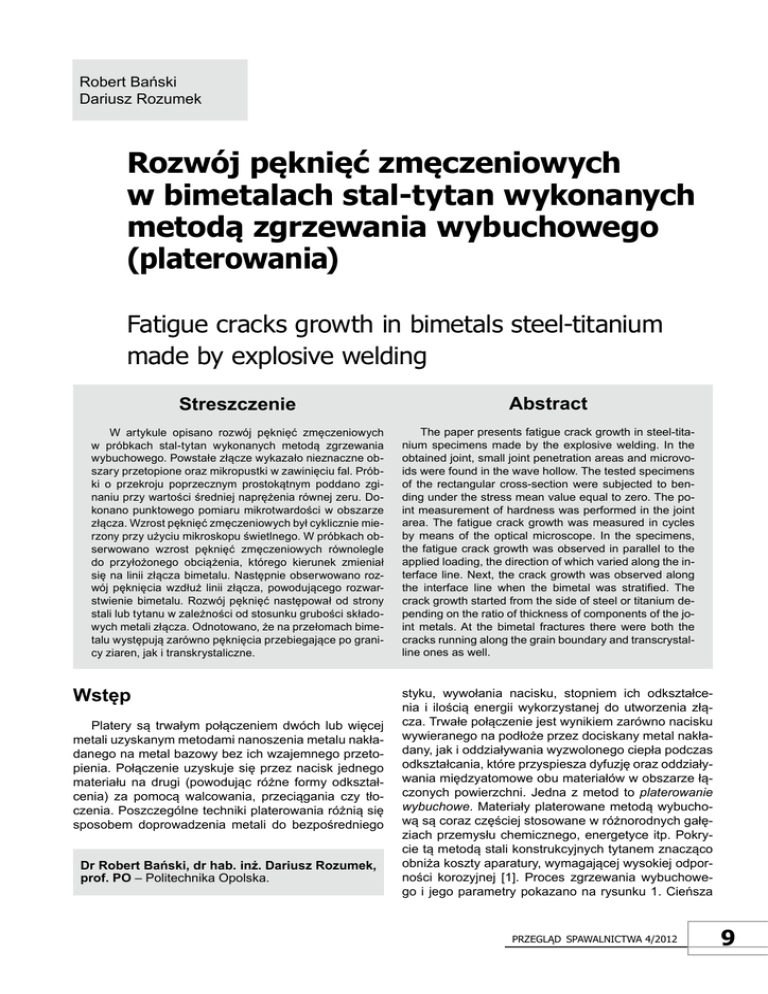 Robert Bański
Dariusz Rozumek

Rozwój pęknięć zmęczeniowych w bimetalach stal-tytan wykonanych metodą zgrzewania wybuchowego (platerowania)

Fatigue cracks growth in bimetals steel-titanium made by explosive welding

Streszczenie

W artykule opisano rozwój pęknięć zmęczeniowych w próbkach stal-tytan wykonanych metodą zgrzewania wybuchowego. Powstałe złącze wykazało nieznaczne obszary przetopione oraz mikropustki w zawinięciu fal. Próbki o przekroju poprzecznym prostokątnym poddano zginaniu przy wartości średniej naprężenia równej zeru. Dokonano punktowego pomiaru mikrotwardości w obszarze złącza. Wzrost pęknięć zmęczeniowych był cyklicznie mierzony przy użyciu mikroskopu świetlnego. W próbkach obserwowano wzrost pęknięć zmęczeniowych równolegle do przyłożonego obciążenia, którego kierunek zmieniał się na linii złącza bimetalu. Następnie obserwowano rozwój pęknięcia wzdłuż linii złącza, powodującego rozwarstwienie bimetalu. Rozwój pęknięć następował od strony stali lub tytanu w zależności od stosunku grubości składowych metali złącza. Odnotowano, że na przełomach bimetalu występują zarówno pęknięcia przebiegające po granicy ziaren, jak i transkrystaliczne.

Abstract

The paper presents fatigue crack growth in steel-titanium specimens made by the explosive welding. In the obtained joint, small joint penetration areas and microvoids were found in the wave hollow. The tested specimens of the rectangular cross-section were subjected to bending under the stress mean value equal to zero. The point measurement of hardness was performed in the joint area. The fatigue crack growth was measured in cycles by means of the optical microscope. In the specimens, the fatigue crack growth was observed in parallel to the applied loading, the direction of which varied along the interface line. Next, the crack growth was observed along the interface line when the bimetal was stratified. The crack growth started from the side of steel or titanium depending on the ratio of thickness of components of the joint metals. At the bimetal fractures there were both the cracks running along the grain boundary and transcrystalline ones as well.

Wstęp

Platery są trwałym połączeniem dwóch lub więcej metali uzyskanym metodami nanoszenia metalu nakładanego na metal bazowy bez ich wzajemnego przetopienia. Połączenie uzyskuje się przez nacisk jednego materiału na drugi (powodując różne formy odkształcenia) za pomocą walcowania, przeciągania czy tłoczenia. Poszczególne techniki platerowania różnią się sposobem doprowadzenia metali do bezpośredniego

Dr Robert Bański, dr hab. inż. Dariusz Rozumek, prof. PO – Politechnika Opolska.

styku, wywołania nacisku, stopniem ich odkształcenia i ilością energii wykorzystanej do utworzenia złącza. Trwałe połączenie jest wynikiem zarówno nacisku wywieranego na podłoże przez dociskany metal nakładany, jak i oddziaływania wyzwolonego ciepła podczas odkształcania, które przyspiesza dyfuzję oraz oddziaływania międzyatomowe obu materiałów w obszarze łączonych powierzchni. Jedna z metod to platerowanie wybuchowe. Materiały platerowane metodą wybuchową są coraz częściej stosowane w różnorodnych gałęziach przemysłu chemicznego, energetyce itp. Pokrycie tą metodą stali konstrukcyjnych tytanem znacząco obniża koszty aparatury, wymagającej wysokiej odporności korozyjnej [1]. Proces zgrzewania wybuchowego i jego parametry pokazano na rysunku 1. Cieńsza

PRZEGLĄD SPAWALNICTWA 4/2012 9